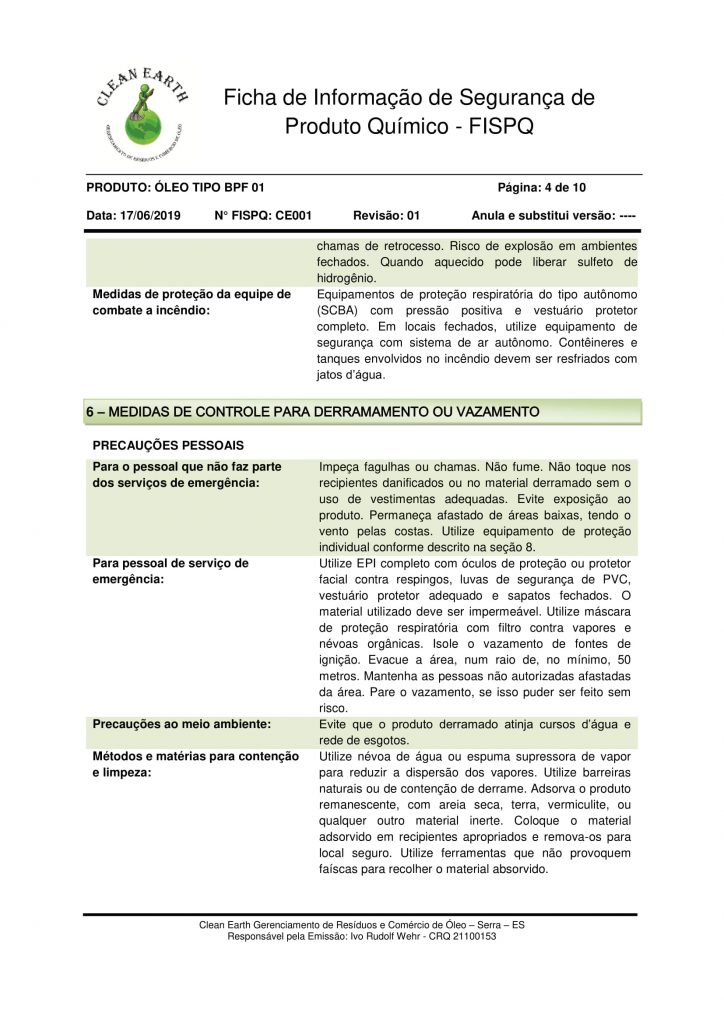 CLEAN EARTH
GERENCIAMENTO DE RESÍDUOS E COMÉRCIO DE ÓLEO

Ficha de Informação de Segurança de Produto Químico - FISPQ

PRODUTO: ÓLEO TIPO BPF 01 Página: 4 de 10

Data: 17/06/2019 N° FISPQ: CE001 Revisão: 01 Anula e substitui versão: ----

| | |
|---|---|
| | chamas de retrocesso. Risco de explosão em ambientes fechados. Quando aquecido pode liberar sulfeto de hidrogênio. |
| Medidas de proteção da equipe de combate a incêndio: | Equipamentos de proteção respiratória do tipo autônomo (SCBA) com pressão positiva e vestuário protetor completo. Em locais fechados, utilize equipamento de segurança com sistema de ar autônomo. Contêineres e tanques envolvidos no incêndio devem ser resfriados com jatos d'água. |

6 – MEDIDAS DE CONTROLE PARA DERRAMAMENTO OU VAZAMENTO

PRECAUÇÕES PESSOAIS

| | |
|---|---|
| Para o pessoal que não faz parte dos serviços de emergência: | Impeça fagulhas ou chamas. Não fume. Não toque nos recipientes danificados ou no material derramado sem o uso de vestimentas adequadas. Evite exposição ao produto. Permaneça afastado de áreas baixas, tendo o vento pelas costas. Utilize equipamento de proteção individual conforme descrito na seção 8. |
| Para pessoal de serviço de emergência: | Utilize EPI completo com óculos de proteção ou protetor facial contra respingos, luvas de segurança de PVC, vestuário protetor adequado e sapatos fechados. O material utilizado deve ser impermeável. Utilize máscara de proteção respiratória com filtro contra vapores e névoas orgânicas. Isole o vazamento de fontes de ignição. Evacue a área, num raio de, no mínimo, 50 metros. Mantenha as pessoas não autorizadas afastadas da área. Pare o vazamento, se isso puder ser feito sem risco. |
| Precauções ao meio ambiente: | Evite que o produto derramado atinja cursos d'água e rede de esgotos. |
| Métodos e matérias para contenção e limpeza: | Utilize névoa de água ou espuma supressora de vapor para reduzir a dispersão dos vapores. Utilize barreiras naturais ou de contenção de derrame. Adsorva o produto remanescente, com areia seca, terra, vermiculite, ou qualquer outro material inerte. Coloque o material adsorvido em recipientes apropriados e remova-os para local seguro. Utilize ferramentas que não provoquem faíscas para recolher o material absorvido. |

Clean Earth Gerenciamento de Resíduos e Comércio de Óleo – Serra – ES
Responsável pela Emissão: Ivo Rudolf Wehr - CRQ 21100153